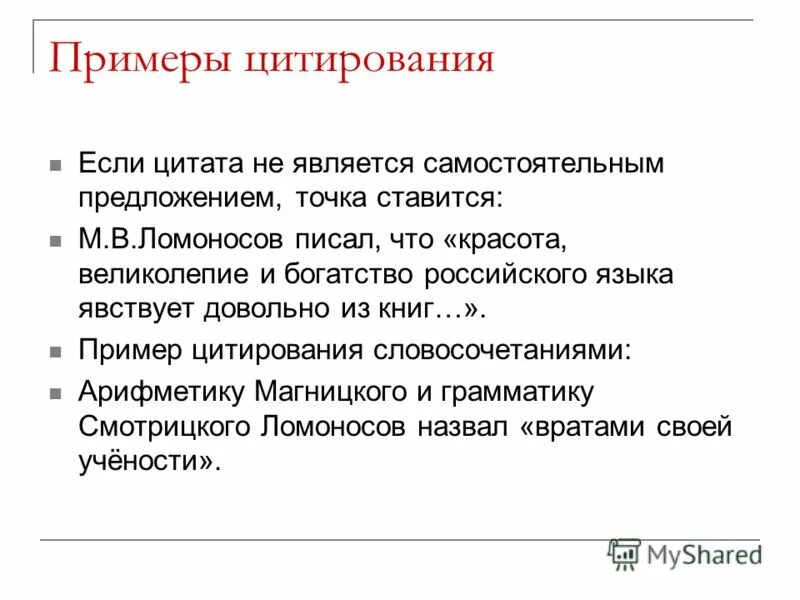 Примеры цитирования

Если цитата не является самостоятельным предложением, точка ставится:

М.В.Ломоносов писал, что «красота, великолепие и богатство российского языка явствует довольно из книг…».

Пример цитирования словосочетаниями:

Арифметику Магницкого и грамматику Смотрицкого Ломоносов назвал «вратами своей учёности».

MyShared